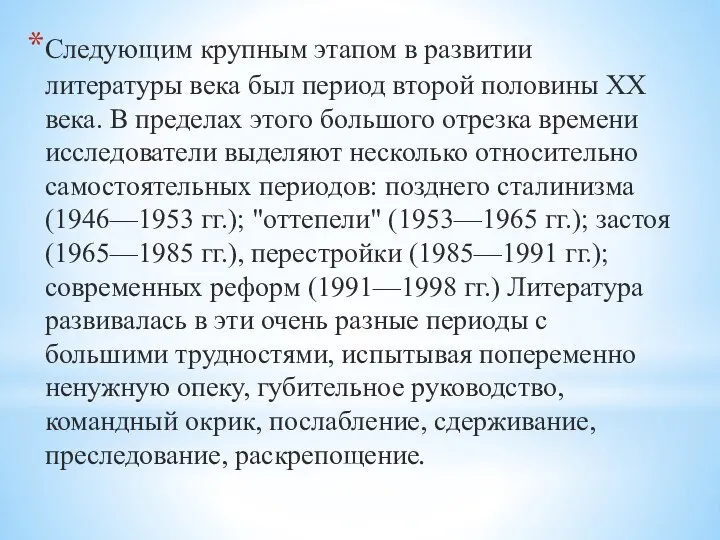 *Следующим крупным этапом в развитии литературы века был период второй половины XX века. В пределах этого большого отрезка времени исследователи выделяют несколько относительно самостоятельных периодов: позднего сталинизма (1946—1953 гг.); "оттепели" (1953—1965 гг.); застоя (1965—1985 гг.), перестройки (1985—1991 гг.); современных реформ (1991—1998 гг.) Литература развивалась в эти очень разные периоды с большими трудностями, испытывая попеременно ненужную опеку, губительное руководство, командный окрик, послабление, сдерживание, преследование, раскрепощение.